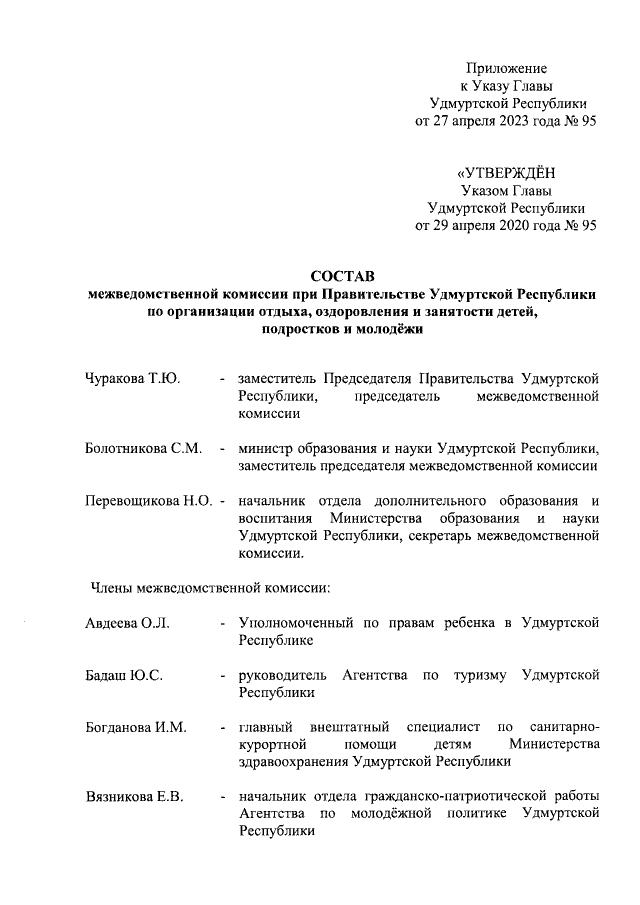 Приложение
к Указу Главы
Удмуртской Республики
от 27 апреля 2023 года № 95

«УТВЕРЖДЁН
Указом Главы
Удмуртской Республики
от 29 апреля 2020 года № 95

СОСТАВ
межведомственной комиссии при Правительстве Удмуртской Республики по организации отдыха, оздоровления и занятости детей, подростков и молодёжи

Чуракова Т.Ю. - заместитель Председателя Правительства Удмуртской Республики, председатель межведомственной комиссии

Болотникова С.М. - министр образования и науки Удмуртской Республики, заместитель председателя межведомственной комиссии

Перевощикова Н.О. - начальник отдела дополнительного образования и воспитания Министерства образования и науки Удмуртской Республики, секретарь межведомственной комиссии.

Члены межведомственной комиссии:

Авдеева О.Л. - Уполномоченный по правам ребенка в Удмуртской Республике

Бадаш Ю.С. - руководитель Агентства по туризму Удмуртской Республики

Богданова И.М. - главный внештатный специалист по санитарно-курортной помощи детям Министерства здравоохранения Удмуртской Республики

Вязникова Е.В. - начальник отдела гражданско-патриотической работы Агентства по молодёжной политике Удмуртской Республики